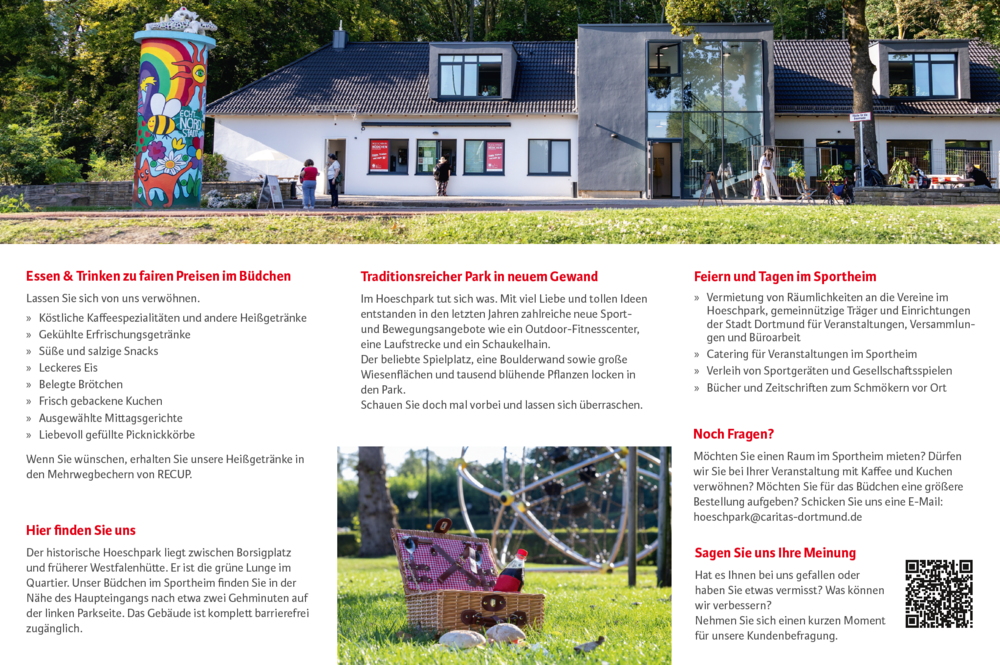 Essen & Trinken zu fairen Preisen im Büdchen

Lassen Sie sich von uns verwöhnen.

» Köstliche Kaffeespezialitäten und andere Heißgetränke
» Gekühlte Erfrischungsgetränke
» Süße und salzige Snacks
» Leckeres Eis
» Belegte Brötchen
» Frisch gebackene Kuchen
» Ausgewählte Mittagsgerichte
» Liebevoll gefüllte Picknickkörbe

Wenn Sie wünschen, erhalten Sie unsere Heißgetränke in den Mehrwegbechern von RECUP.

Hier finden Sie uns

Der historische Hoeschpark liegt zwischen Borsigplatz und früherer Westfalenhütte. Er ist die grüne Lunge im Quartier. Unser Büdchen im Sportheim finden Sie in der Nähe des Haupteingangs nach etwa zwei Gehminuten auf der linken Parkseite. Das Gebäude ist komplett barrierefrei zugänglich.

Traditionsreicher Park in neuem Gewand

Im Hoeschpark tut sich was. Mit viel Liebe und tollen Ideen entstanden in den letzten Jahren zahlreiche neue Sport- und Bewegungsangebote wie ein Outdoor-Fitnesscenter, eine Laufstrecke und ein Schaukelhain.
Der beliebte Spielplatz, eine Boulderwand sowie große Wiesenflächen und tausend blühende Pflanzen locken in den Park.
Schauen Sie doch mal vorbei und lassen sich überraschen.

Feiern und Tagen im Sportheim

» Vermietung von Räumlichkeiten an die Vereine im Hoeschpark, gemeinnützige Träger und Einrichtungen der Stadt Dortmund für Veranstaltungen, Versammlungen und Büroarbeit
» Catering für Veranstaltungen im Sportheim
» Verleih von Sportgeräten und Gesellschaftsspielen
» Bücher und Zeitschriften zum Schmökern vor Ort

Noch Fragen?

Möchten Sie einen Raum im Sportheim mieten? Dürfen wir Sie bei Ihrer Veranstaltung mit Kaffee und Kuchen verwöhnen? Möchten Sie für das Büdchen eine größere Bestellung aufgeben? Schicken Sie uns eine E-Mail: hoeschpark@caritas-dortmund.de

Sagen Sie uns Ihre Meinung

Hat es Ihnen bei uns gefallen oder haben Sie etwas vermisst? Was können wir verbessern?
Nehmen Sie sich einen kurzen Moment für unsere Kundenbefragung.